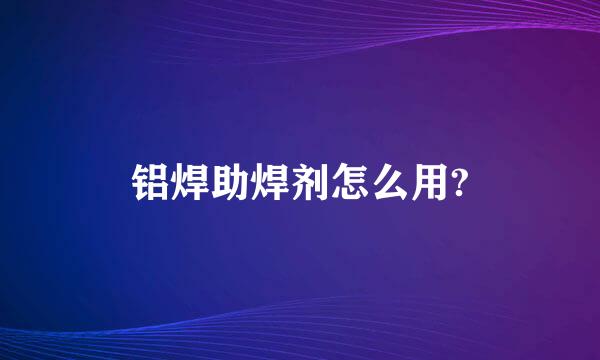 铝焊助焊剂怎么用?